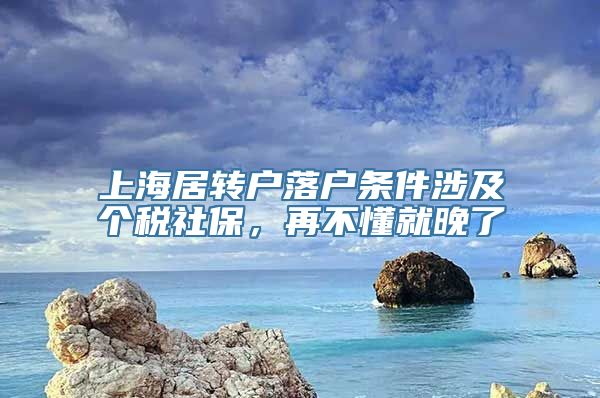 上海居转户落户条件涉及个税社保，再不懂就晚了